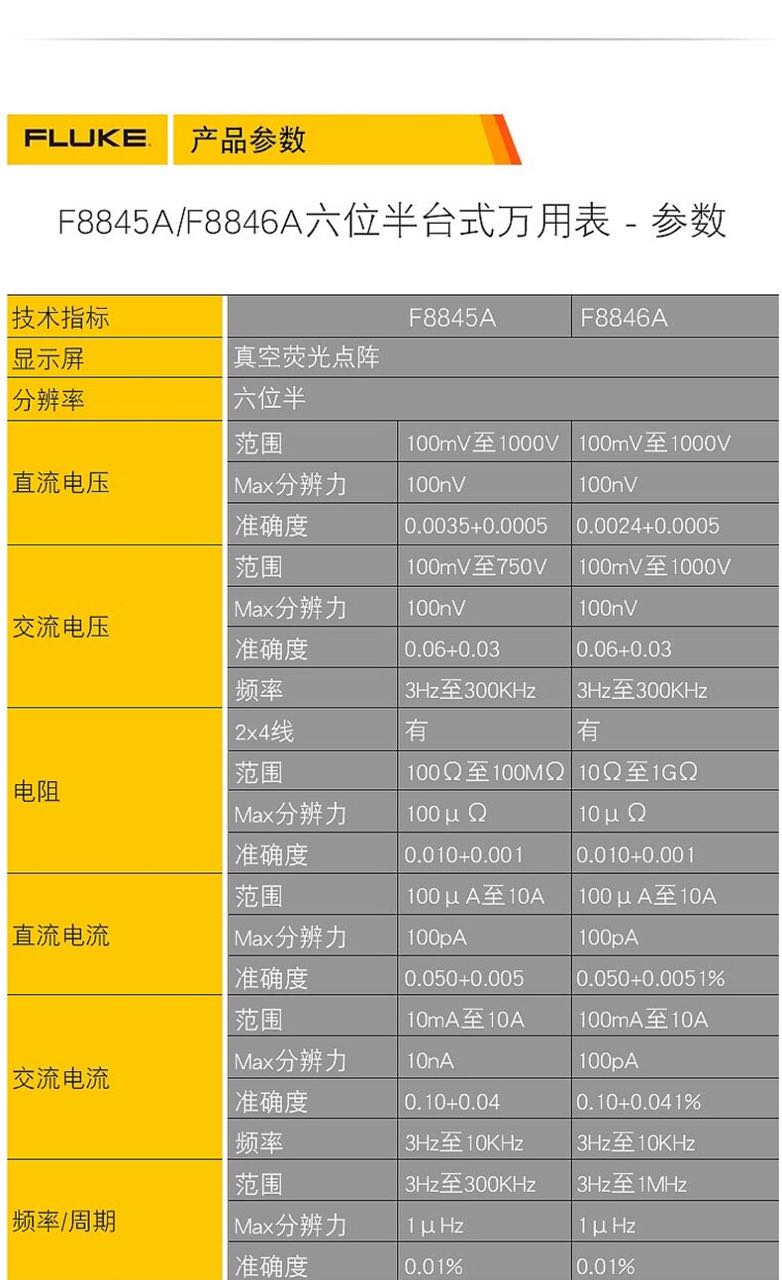 FLUKE 产品参数

F8845A/F8846A六位半台式万用表 - 参数

| 技术指标 | | F8845A | F8846A |
|---|---|---|---|
| 显示屏 | 真空荧光点阵 | | |
| 分辨率 | 六位半 | | |
| 直流电压 | 范围 | 100mV至1000V | 100mV至1000V |
| | Max分辨力 | 100nV | 100nV |
| | 准确度 | 0.0035+0.0005 | 0.0024+0.0005 |
| 交流电压 | 范围 | 100mV至750V | 100mV至1000V |
| | Max分辨力 | 100nV | 100nV |
| | 准确度 | 0.06+0.03 | 0.06+0.03 |
| | 频率 | 3Hz至300KHz | 3Hz至300KHz |
| 电阻 | 2x4线 | 有 | 有 |
| | 范围 | 100Ω至100MΩ | 10Ω至1GΩ |
| | Max分辨力 | 100μΩ | 10μΩ |
| | 准确度 | 0.010+0.001 | 0.010+0.001 |
| 直流电流 | 范围 | 100μA至10A | 100μA至10A |
| | Max分辨力 | 100pA | 100pA |
| | 准确度 | 0.050+0.005 | 0.050+0.0051% |
| 交流电流 | 范围 | 10mA至10A | 100mA至10A |
| | Max分辨力 | 10nA | 100pA |
| | 准确度 | 0.10+0.04 | 0.10+0.041% |
| | 频率 | 3Hz至10KHz | 3Hz至10KHz |
| 频率/周期 | 范围 | 3Hz至300KHz | 3Hz至1MHz |
| | Max分辨力 | 1μHz | 1μHz |
| | 准确度 | 0.01% | 0.01% |